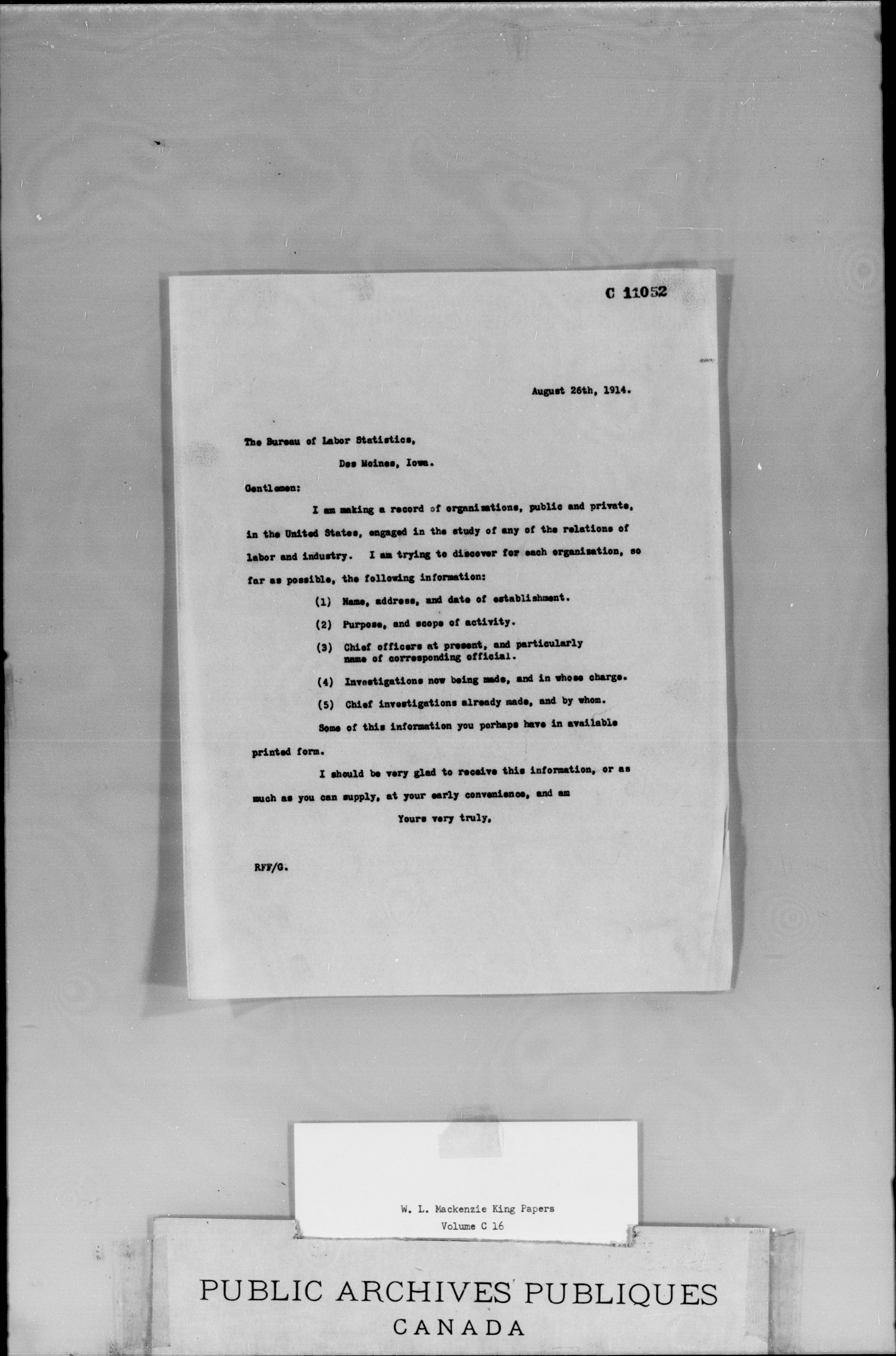 C 11052

August 26th, 1914.

The Bureau of Labor Statistics,

Des Moines, Iowa.

Gentlemen:

I am making a record of organizations, public and private, in the United States, engaged in the study of any of the relations of labor and industry. I am trying to discover for each organization, so far as possible, the following information:

(1) Name, address, and date of establishment.

(2) Purpose, and scope of activity.

(3) Chief officers at present, and particularly name of corresponding official.

(4) Investigations now being made, and in whose charge.

(5) Chief investigations already made, and by whom.

Some of this information you perhaps have in available printed form.

I should be very glad to receive this information, or as much as you can supply, at your early convenience, and am

Yours very truly,

RFF/G.

W. L. Mackenzie King Papers
Volume C 16

PUBLIC ARCHIVES PUBLIQUES
CANADA